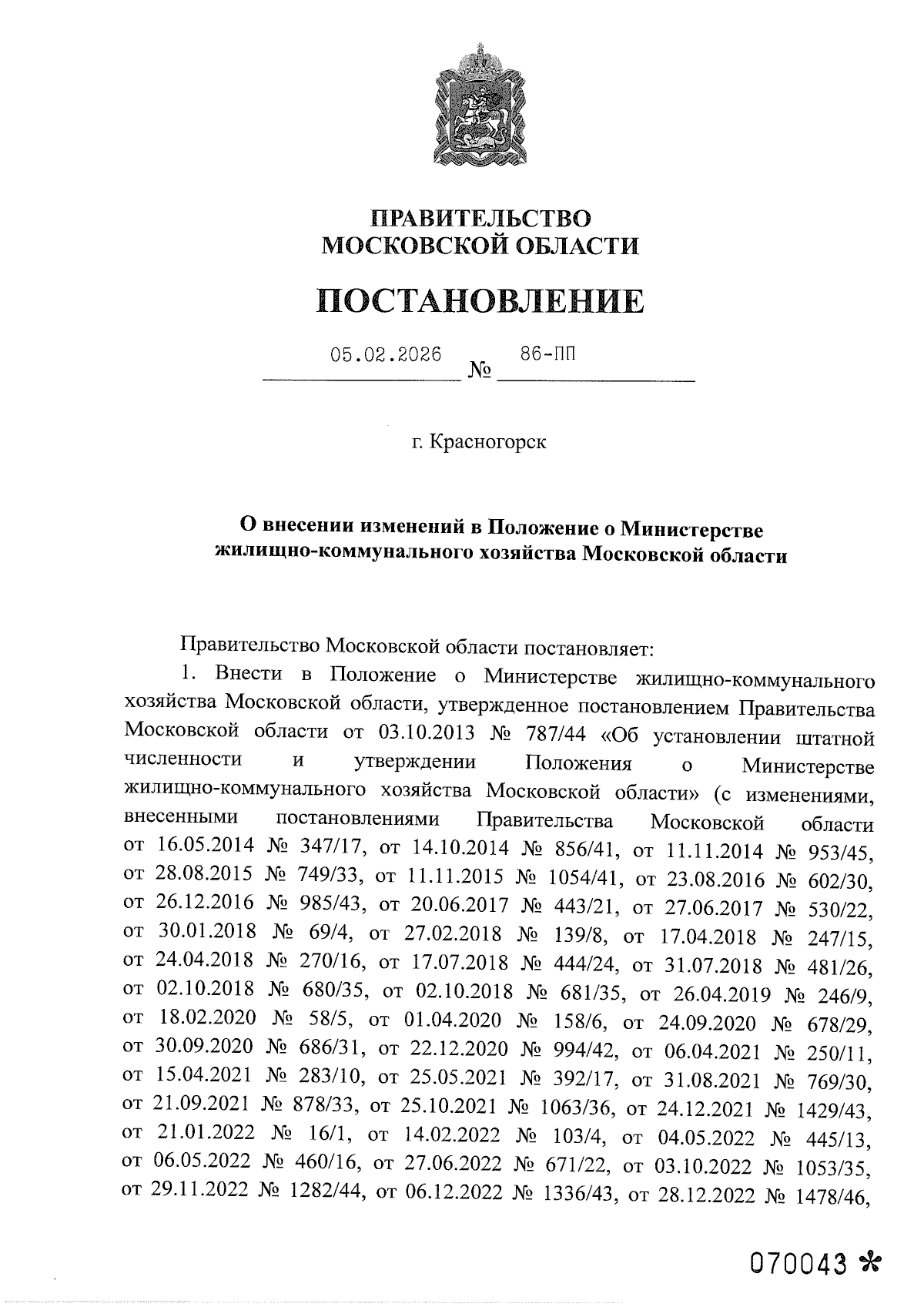 ПРАВИТЕЛЬСТВО
МОСКОВСКОЙ ОБЛАСТИ

ПОСТАНОВЛЕНИЕ

05.02.2026 № 86-ПП

г. Красногорск

О внесении изменений в Положение о Министерстве жилищно-коммунального хозяйства Московской области

Правительство Московской области постановляет:

1. Внести в Положение о Министерстве жилищно-коммунального хозяйства Московской области, утвержденное постановлением Правительства Московской области от 03.10.2013 № 787/44 «Об установлении штатной численности и утверждении Положения о Министерстве жилищно-коммунального хозяйства Московской области» (с изменениями, внесенными постановлениями Правительства Московской области от 16.05.2014 № 347/17, от 14.10.2014 № 856/41, от 11.11.2014 № 953/45, от 28.08.2015 № 749/33, от 11.11.2015 № 1054/41, от 23.08.2016 № 602/30, от 26.12.2016 № 985/43, от 20.06.2017 № 443/21, от 27.06.2017 № 530/22, от 30.01.2018 № 69/4, от 27.02.2018 № 139/8, от 17.04.2018 № 247/15, от 24.04.2018 № 270/16, от 17.07.2018 № 444/24, от 31.07.2018 № 481/26, от 02.10.2018 № 680/35, от 02.10.2018 № 681/35, от 26.04.2019 № 246/9, от 18.02.2020 № 58/5, от 01.04.2020 № 158/6, от 24.09.2020 № 678/29, от 30.09.2020 № 686/31, от 22.12.2020 № 994/42, от 06.04.2021 № 250/11, от 15.04.2021 № 283/10, от 25.05.2021 № 392/17, от 31.08.2021 № 769/30, от 21.09.2021 № 878/33, от 25.10.2021 № 1063/36, от 24.12.2021 № 1429/43, от 21.01.2022 № 16/1, от 14.02.2022 № 103/4, от 04.05.2022 № 445/13, от 06.05.2022 № 460/16, от 27.06.2022 № 671/22, от 03.10.2022 № 1053/35, от 29.11.2022 № 1282/44, от 06.12.2022 № 1336/43, от 28.12.2022 № 1478/46,

070043 *